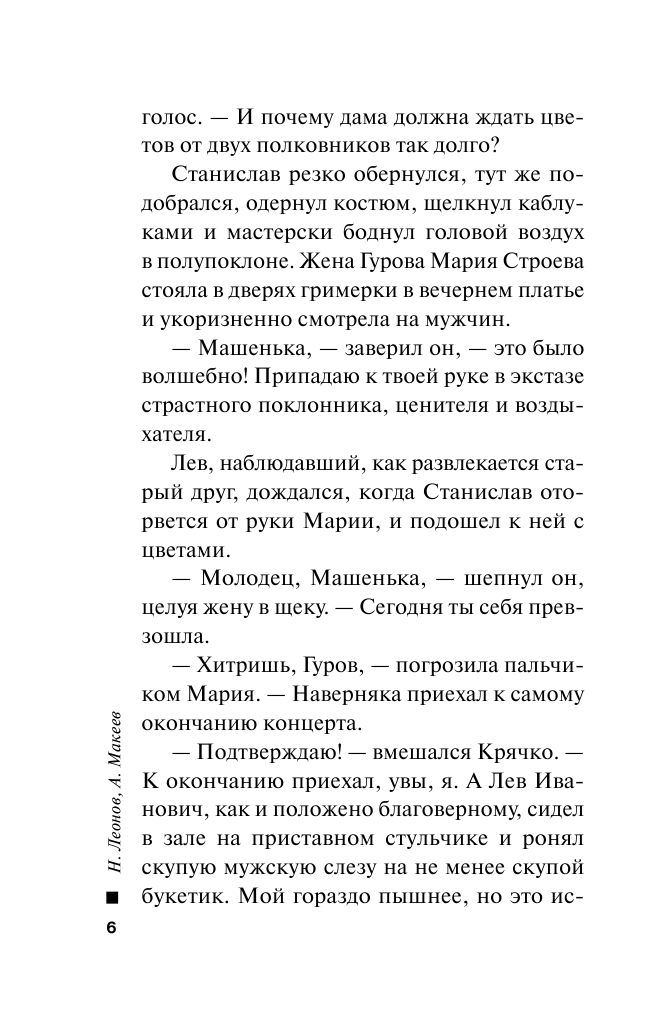 голос. — И почему дама должна ждать цветов от двух полковников так долго?

Станислав резко обернулся, тут же подобрался, одернул костюм, щелкнул каблуками и мастерски боднул головой воздух в полупоклоне. Жена Гурова Мария Строева стояла в дверях гримерки в вечернем платье и укоризненно смотрела на мужчин.

— Машенька, — заверил он, — это было волшебно! Припадаю к твоей руке в экстазе страстного поклонника, ценителя и воздыхателя.

Лев, наблюдавший, как развлекается старый друг, дождался, когда Станислав оторвется от руки Марии, и подошел к ней с цветами.

— Молодец, Машенька, — шепнул он, целуя жену в щеку. — Сегодня ты себя превзошла.

— Хитришь, Гуров, — погрозила пальчиком Мария. — Наверняка приехал к самому окончанию концерта.

— Подтверждаю! — вмешался Крячко. — К окончанию приехал, увы, я. А Лев Иванович, как и положено благоверному, сидел в зале на приставном стульчике и ронял скупую мужскую слезу на не менее скупой букетик. Мой гораздо пышнее, но это ис-

Н. Леонов, А. Макеев

6